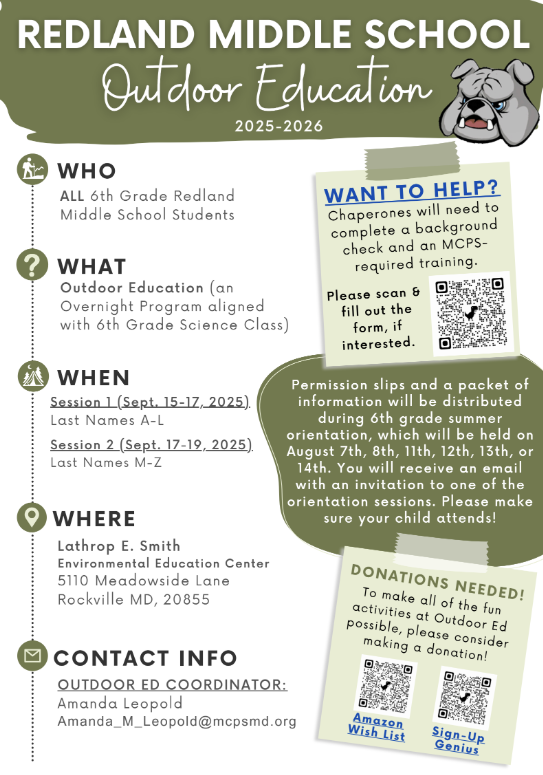 REDLAND MIDDLE SCHOOL
Outdoor Education
2025-2026

WHO
ALL 6th Grade Redland Middle School Students

WHAT
Outdoor Education (an Overnight Program aligned with 6th Grade Science Class)

WHEN
Session 1 (Sept. 15-17, 2025)
Last Names A-L
Session 2 (Sept. 17-19, 2025)
Last Names M-Z

WHERE
Lathrop E. Smith
Environmental Education Center
5110 Meadowside Lane
Rockville MD, 20855

CONTACT INFO
OUTDOOR ED COORDINATOR:
Amanda Leopold
Amanda_M_Leopold@mcpsmd.org

WANT TO HELP?
Chaperones will need to complete a background check and an MCPS-required training.

Please scan & fill out the form, if interested.

Permission slips and a packet of information will be distributed during 6th grade summer orientation, which will be held on August 7th, 8th, 11th, 12th, 13th, or 14th. You will receive an email with an invitation to one of the orientation sessions. Please make sure your child attends!

DONATIONS NEEDED!
To make all of the fun activities at Outdoor Ed possible, please consider making a donation!

Amazon Wish List

Sign-Up Genius